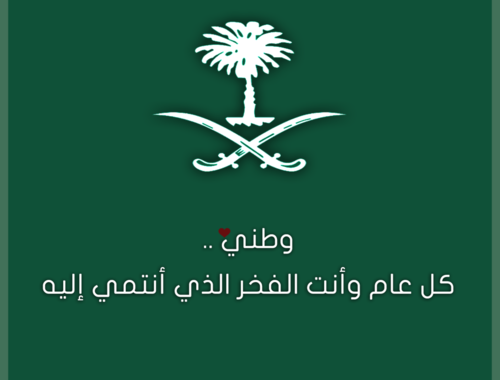 وطني ..
كل عام وأنت الفخر الذي أنتمي إليه